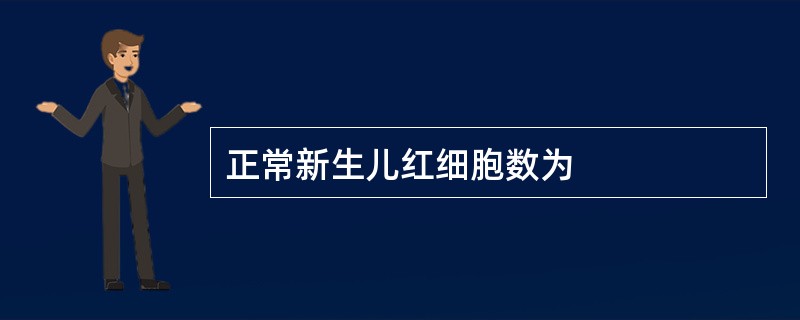 正常新生儿红细胞数为